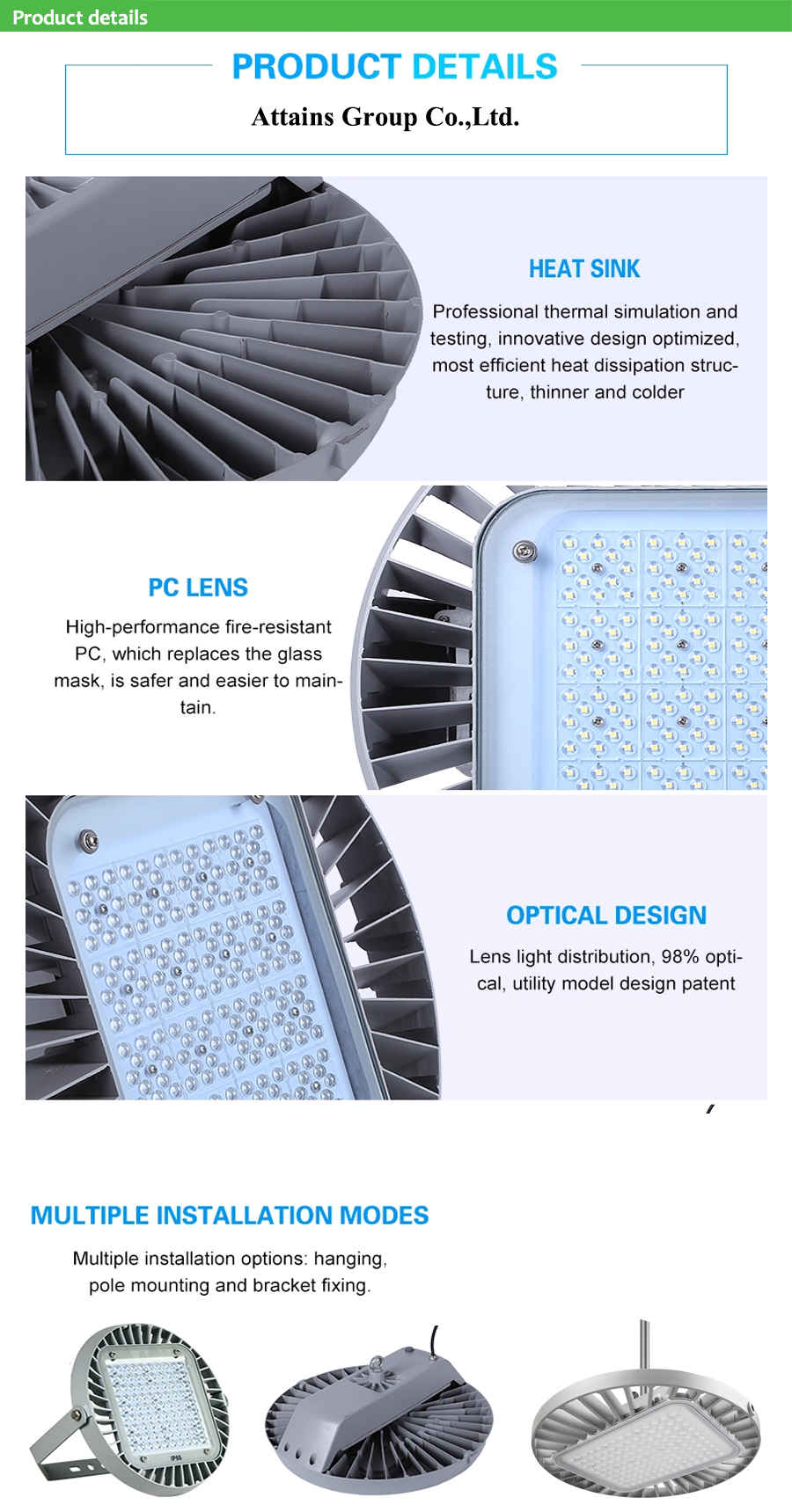 Product details

PRODUCT DETAILS

Attains Group Co.,Ltd.

HEAT SINK

Professional thermal simulation and testing, innovative design optimized, most efficient heat dissipation structure, thinner and colder

PC LENS

High-performance fire-resistant PC, which replaces the glass mask, is safer and easier to maintain.

OPTICAL DESIGN

Lens light distribution, 98% optical, utility model design patent

MULTIPLE INSTALLATION MODES

Multiple installation options: hanging, pole mounting and bracket fixing.

IP65